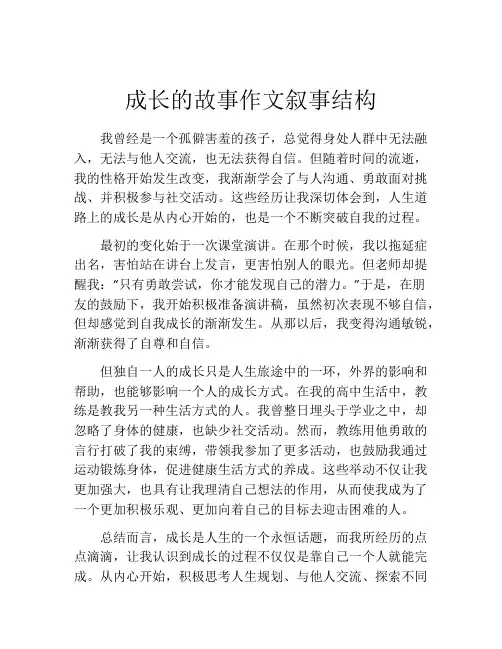 成长的故事作文叙事结构

我曾经是一个孤僻害羞的孩子，总觉得身处人群中无法融入，无法与他人交流，也无法获得自信。但随着时间的流逝，我的性格开始发生改变，我渐渐学会了与人沟通、勇敢面对挑战、并积极参与社交活动。这些经历让我深切体会到，人生道路上的成长是从内心开始的，也是一个不断突破自我的过程。

最初的变化始于一次课堂演讲。在那个时候，我以拖延症出名，害怕站在讲台上发言，更害怕别人的眼光。但老师却提醒我："只有勇敢尝试，你才能发现自己的潜力。"于是，在朋友的鼓励下，我开始积极准备演讲稿，虽然初次表现不够自信，但却感觉到自我成长的渐渐发生。从那以后，我变得沟通敏锐，渐渐获得了自尊和自信。

但独自一人的成长只是人生旅途中的一环，外界的影响和帮助，也能够影响一个人的成长方式。在我的高中生活中，教练是教我另一种生活方式的人。我曾整日埋头于学业之中，却忽略了身体的健康，也缺少社交活动。然而，教练用他勇敢的言行打破了我的束缚，带领我参加了更多活动，也鼓励我通过运动锻炼身体，促进健康生活方式的养成。这些举动不仅让我更加强大，也具有让我理清自己想法的作用，从而使我成为了一个更加积极乐观、更加向着自己的目标去迎击困难的人。

总结而言，成长是人生的一个永恒话题，而我所经历的点点滴滴，让我认识到成长的过程不仅仅是靠自己一个人就能完成。从内心开始，积极思考人生规划、与他人交流、探索不同